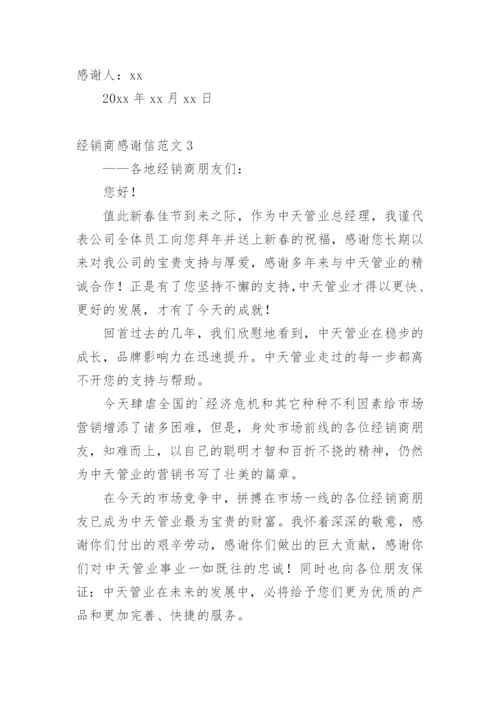 感谢人：xx

20xx 年 xx 月 xx 日

经销商感谢信范文 3

——各地经销商朋友们：

您好！

值此新春佳节到来之际，作为中天管业总经理，我谨代表公司全体员工向您拜年并送上新春的祝福，感谢您长期以来对我公司的宝贵支持与厚爱，感谢多年来与中天管业的精诚合作！正是有了您坚持不懈的支持，中天管业才得以更快、更好的发展，才有了今天的成就！

回首过去的几年，我们欣慰地看到，中天管业在稳步的成长，品牌影响力在迅速提升。中天管业走过的每一步都离不开您的支持与帮助。

今天肆虐全国的`经济危机和其它种种不利因素给市场营销增添了诸多困难，但是，身处市场前线的各位经销商朋友，知难而上，以自己的聪明才智和百折不挠的精神，仍然为中天管业的营销书写了壮美的篇章。

在今天的市场竞争中，拼搏在市场一线的各位经销商朋友已成为中天管业最为宝贵的财富。我怀着深深的敬意，感谢你们付出的艰辛劳动，感谢你们做出的巨大贡献，感谢你们对中天管业事业一如既往的忠诚！同时也向各位朋友保证：中天管业在未来的发展中，必将给予您们更为优质的产品和更加完善、快捷的服务。